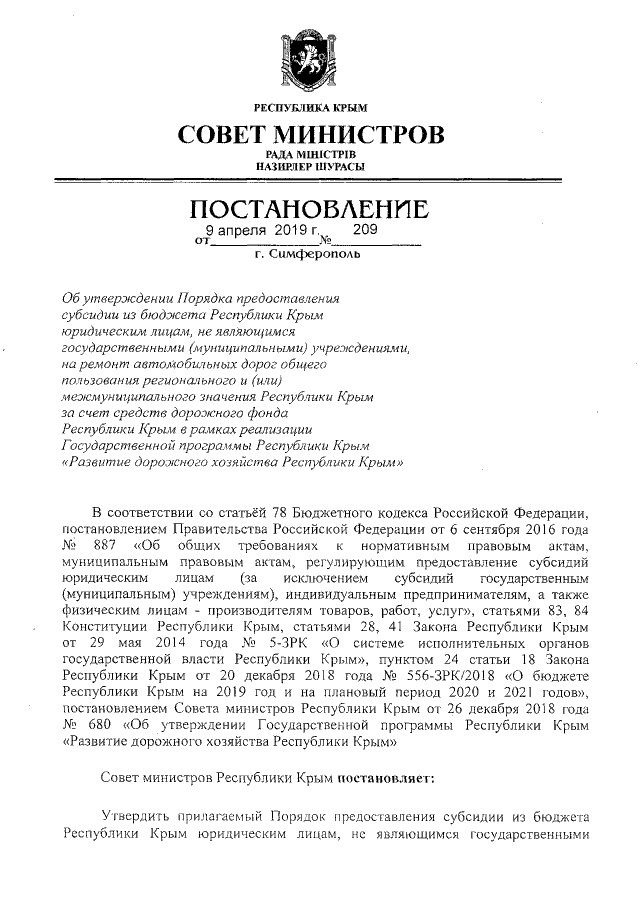 РЕСПУБЛИКА КРЫМ
СОВЕТ МИНИСТРОВ
РАДА МІНІСТРІВ
НАЗИРЛЕР ШУРАСЫ

ПОСТАНОВЛЕНИЕ
от 9 апреля 2019 г. № 209
г. Симферополь

Об утверждении Порядка предоставления субсидии из бюджета Республики Крым юридическим лицам, не являющимся государственными (муниципальными) учреждениями, на ремонт автомобильных дорог общего пользования регионального и (или) межмуниципального значения Республики Крым за счет средств дорожного фонда Республики Крым в рамках реализации Государственной программы Республики Крым «Развитие дорожного хозяйства Республики Крым»

В соответствии со статьёй 78 Бюджетного кодекса Российской Федерации, постановлением Правительства Российской Федерации от 6 сентября 2016 года № 887 «Об общих требованиях к нормативным правовым актам, муниципальным правовым актам, регулирующим предоставление субсидий юридическим лицам (за исключением субсидий государственным (муниципальным) учреждениям), индивидуальным предпринимателям, а также физическим лицам - производителям товаров, работ, услуг», статьями 83, 84 Конституции Республики Крым, статьями 28, 41 Закона Республики Крым от 29 мая 2014 года № 5-ЗРК «О системе исполнительных органов государственной власти Республики Крым», пунктом 24 статьи 18 Закона Республики Крым от 20 декабря 2018 года № 556-ЗРК/2018 «О бюджете Республики Крым на 2019 год и на плановый период 2020 и 2021 годов», постановлением Совета министров Республики Крым от 26 декабря 2018 года № 680 «Об утверждении Государственной программы Республики Крым «Развитие дорожного хозяйства Республики Крым»

Совет министров Республики Крым постановляет:

Утвердить прилагаемый Порядок предоставления субсидии из бюджета Республики Крым юридическим лицам, не являющимся государственными